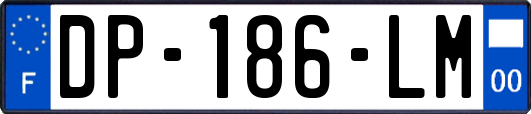 F
DP-186-LM
00